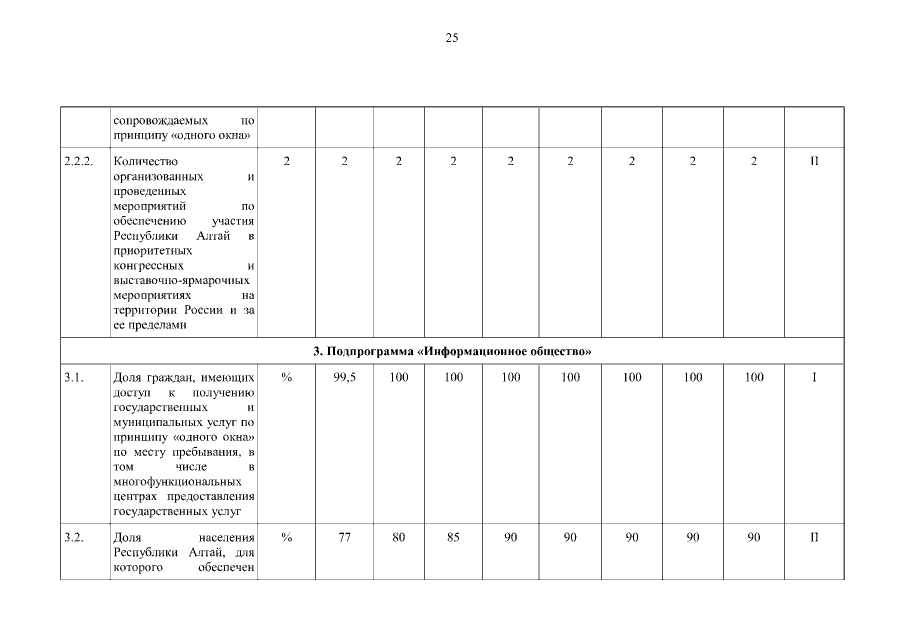 25

|  |  |  |  |  |  |  |  |  |  |  |  |
|---|---|---|---|---|---|---|---|---|---|---|---|
|  | сопровождаемых по принципу «одного окна» |  |  |  |  |  |  |  |  |  |  |
| 2.2.2. | Количество организованных и проведенных мероприятий по обеспечению участия Республики Алтай в приоритетных конгрессных и выставочно-ярмарочных мероприятиях на территории России и за ее пределами | 2 | 2 | 2 | 2 | 2 | 2 | 2 | 2 | 2 | II |
| 3. Подпрограмма «Информационное общество» |  |  |  |  |  |  |  |  |  |  |  |
| 3.1. | Доля граждан, имеющих доступ к получению государственных и муниципальных услуг по принципу «одного окна» по месту пребывания, в том числе в многофункциональных центрах предоставления государственных услуг | % | 99,5 | 100 | 100 | 100 | 100 | 100 | 100 | 100 | I |
| 3.2. | Доля населения Республики Алтай, для которого обеспечен | % | 77 | 80 | 85 | 90 | 90 | 90 | 90 | 90 | II |